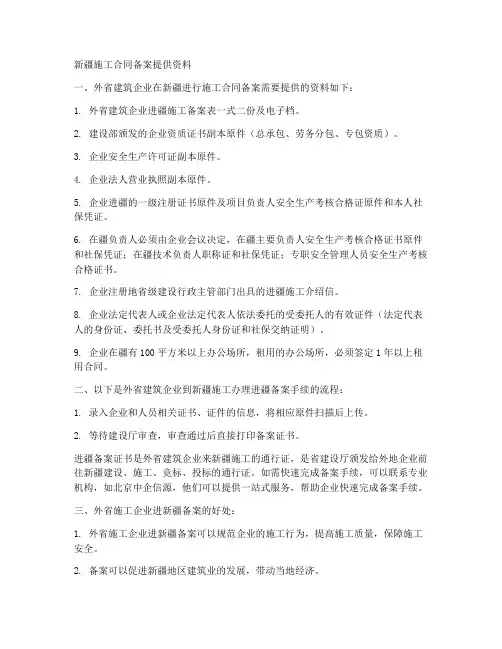 新疆施工合同备案提供资料

一、外省建筑企业在新疆进行施工合同备案需要提供的资料如下：

1. 外省建筑企业进疆施工备案表一式二份及电子档。

2. 建设部颁发的企业资质证书副本原件（总承包、劳务分包、专包资质）。

3. 企业安全生产许可证副本原件。

4. 企业法人营业执照副本原件。

5. 企业进疆的一级注册证书原件及项目负责人安全生产考核合格证原件和本人社保凭证。

6. 在疆负责人必须由企业会议决定，在疆主要负责人安全生产考核合格证书原件和社保凭证；在疆技术负责人职称证和社保凭证；专职安全管理人员安全生产考核合格证书。

7. 企业注册地省级建设行政主管部门出具的进疆施工介绍信。

8. 企业法定代表人或企业法定代表人依法委托的受委托人的有效证件（法定代表人的身份证、委托书及受委托人身份证和社保交纳证明）。

9. 企业在疆有 100 平方米以上办公场所，租用的办公场所，必须签定 1 年以上租用合同。

二、以下是外省建筑企业到新疆施工办理进疆备案手续的流程：

1. 录入企业和人员相关证书、证件的信息，将相应原件扫描后上传。

2. 等待建设厅审查，审查通过后直接打印备案证书。

进疆备案证书是外省建筑企业来新疆施工的通行证，是省建设厅颁发给外地企业前往新疆建设、施工、竞标、投标的通行证。如需快速完成备案手续，可以联系专业机构，如北京中企信源，他们可以提供一站式服务，帮助企业快速完成备案手续。

三、外省施工企业进新疆备案的好处：

1. 外省施工企业进新疆备案可以规范企业的施工行为，提高施工质量，保障施工安全。

2. 备案可以促进新疆地区建筑业的发展，带动当地经济。